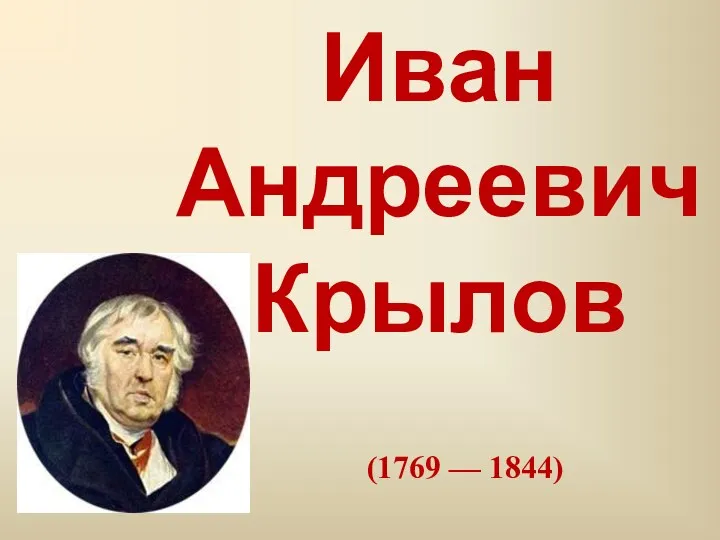 Иван Андреевич Крылов

(1769 — 1844)